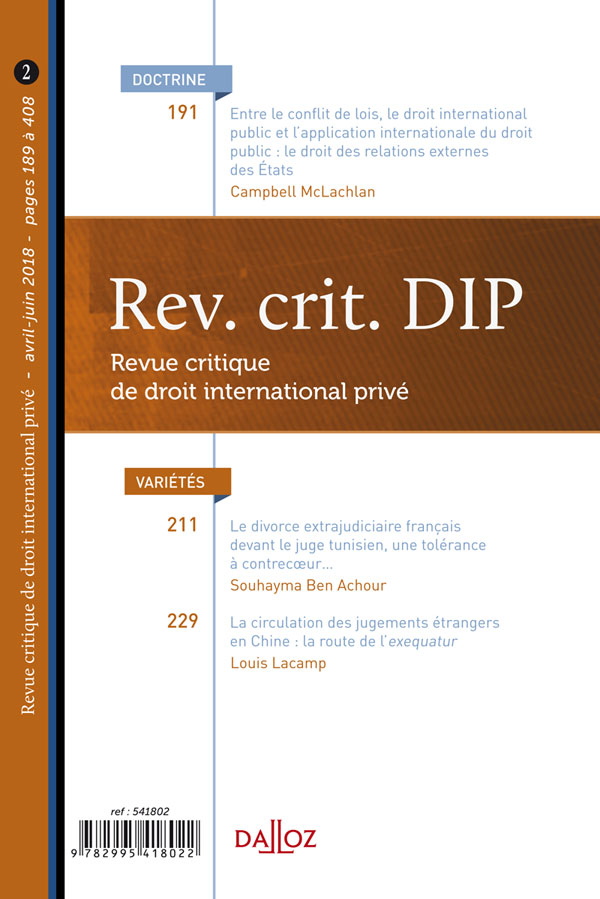 2

Revue critique de droit international privé - avril-juin 2018 - pages 189 à 408

DOCTRINE

191 Entre le conflit de lois, le droit international public et l'application internationale du droit public : le droit des relations externes des États
Campbell McLachlan

Rev. crit. DIP
Revue critique de droit international privé

VARIÉTÉS

211 Le divorce extrajudiciaire français devant le juge tunisien, une tolérance à contrecœur...
Souhayma Ben Achour

229 La circulation des jugements étrangers en Chine : la route de l'exequatur
Louis Lacamp

ref : 541802

9 782995 418022

DALLOZ